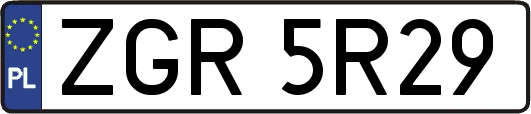 PL
ZGR 5R29